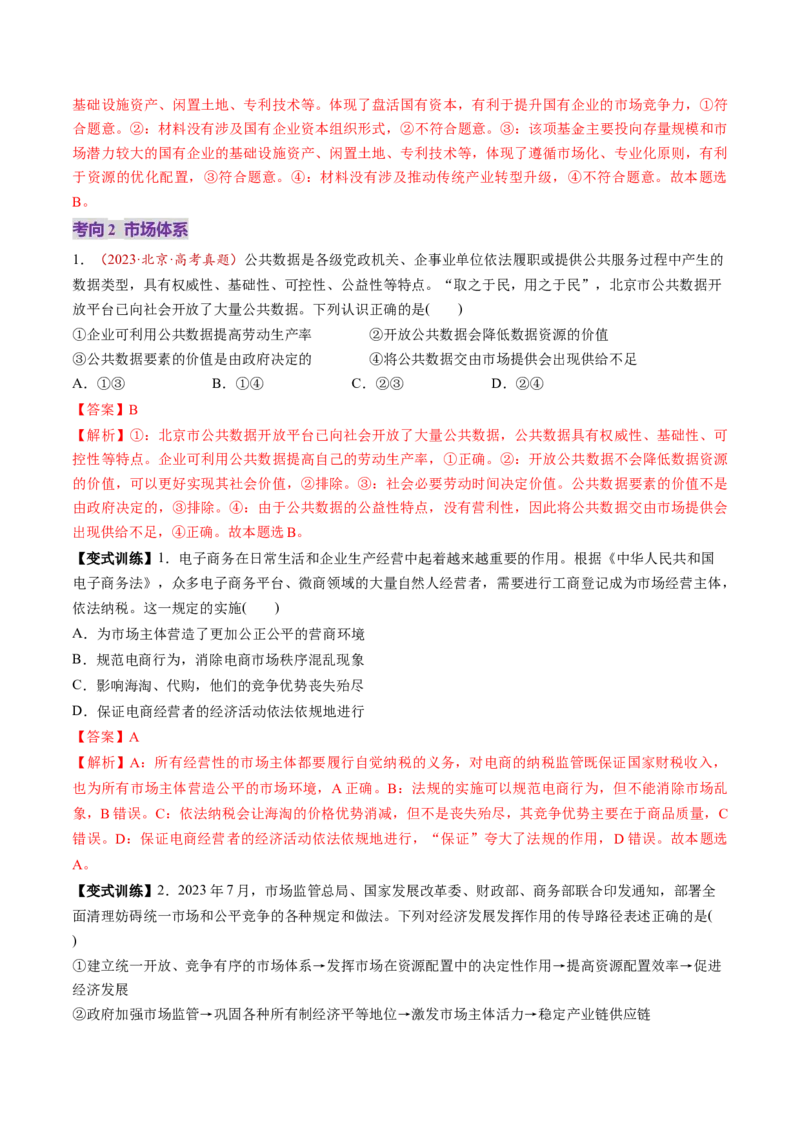 基础设施资产、闲置土地、专利技术等。体现了盘活国有资本，有利于提升国有企业的市场竞争力，①符合题意。②：材料没有涉及国有企业资本组织形式，②不符合题意。③：该项基金主要投向存量规模和市场潜力较大的国有企业的基础设施资产、闲置土地、专利技术等，体现了遵循市场化、专业化原则，有利于资源的优化配置，③符合题意。④：材料没有涉及推动传统产业转型升级，④不符合题意。故本题选B。

考向2 市场体系

1.（2023·北京·高考真题）公共数据是各级党政机关、企事业单位依法履职或提供公共服务过程中产生的数据类型，具有权威性、基础性、可控性、公益性等特点。“取之于民，用之于民”，北京市公共数据开放平台已向社会开放了大量公共数据。下列认识正确的是( )

①企业可利用公共数据提高劳动生产率 ②开放公共数据会降低数据资源的价值

③公共数据要素的价值是由政府决定的 ④将公共数据交由市场提供会出现供给不足

A.①③ B.①④ C.②③ D.②④

【答案】B

【解析】①：北京市公共数据开放平台已向社会开放了大量公共数据，公共数据具有权威性、基础性、可控性等特点。企业可利用公共数据提高自己的劳动生产率，①正确。②：开放公共数据不会降低数据资源的价值，可以更好实现其社会价值，②排除。③：社会必要劳动时间决定价值。公共数据要素的价值不是由政府决定的，③排除。④：由于公共数据的公益性特点，没有营利性，因此将公共数据交由市场提供会出现供给不足，④正确。故本题选B。

【变式训练】1.电子商务在日常生活和企业生产经营中起着越来越重要的作用。根据《中华人民共和国电子商务法》，众多电子商务平台、微商领域的大量自然人经营者，需要进行工商登记成为市场经营主体，依法纳税。这一规定的实施( )

A.为市场主体营造了更加公正公平的营商环境

B.规范电商行为，消除电商市场秩序混乱现象

C.影响海淘、代购，他们的竞争优势丧失殆尽

D.保证电商经营者的经济活动依法依规地进行

【答案】A

【解析】A：所有经营性的市场主体都要履行自觉纳税的义务，对电商的纳税监管既保证国家财税收入，也为所有市场主体营造公平的市场环境，A正确。B：法规的实施可以规范电商行为，但不能消除市场乱象，B错误。C：依法纳税会让海淘的价格优势消减，但不是丧失殆尽，其竞争优势主要在于商品质量，C错误。D：保证电商经营者的经济活动依法依规地进行，“保证”夸大了法规的作用，D错误。故本题选A。

【变式训练】2.2023年7月，市场监管总局、国家发展改革委、财政部、商务部联合印发通知，部署全面清理妨碍统一市场和公平竞争的各种规定和做法。下列对经济发展发挥作用的传导路径表述正确的是( )

①建立统一开放、竞争有序的市场体系→发挥市场在资源配置中的决定性作用→提高资源配置效率→促进经济发展

②政府加强市场监管→巩固各种所有制经济平等地位→激发市场主体活力→稳定产业链供应链